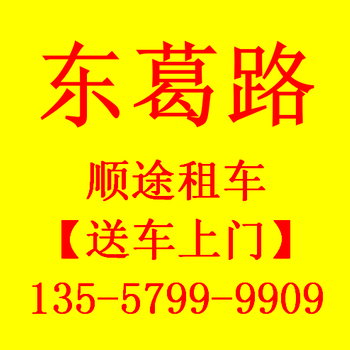 东葛路

顺途租车

【送车上门】

135-5799-9909